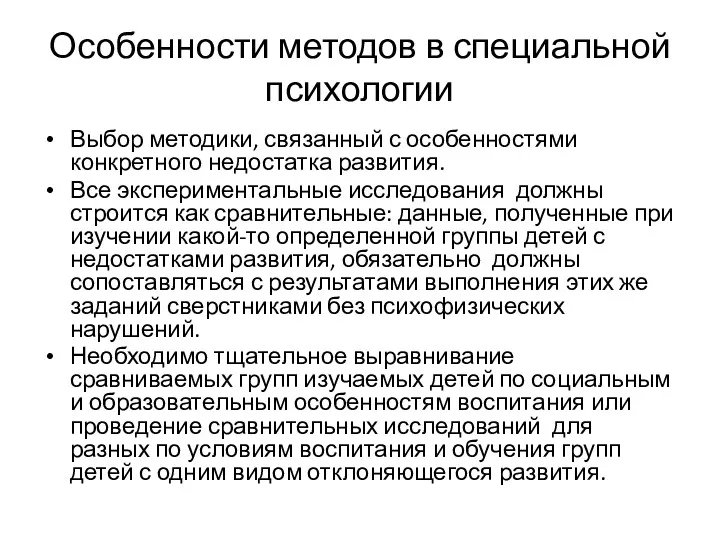 Особенности методов в специальной психологии

• Выбор методики, связанный с особенностями конкретного недостатка развития.
• Все экспериментальные исследования должны строится как сравнительные: данные, полученные при изучении какой-то определенной группы детей с недостатками развития, обязательно должны сопоставляться с результатами выполнения этих же заданий сверстниками без психофизических нарушений.
• Необходимо тщательное выравнивание сравниваемых групп изучаемых детей по социальным и образовательным особенностям воспитания или проведение сравнительных исследований для разных по условиям воспитания и обучения групп детей с одним видом отклоняющегося развития.